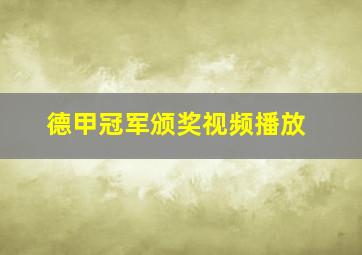 德甲冠军颁奖视频播放